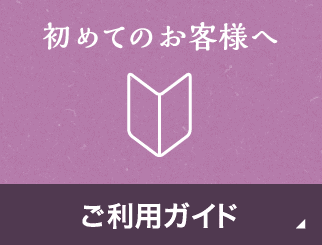 初めてのお客様へ

ご利用ガイド